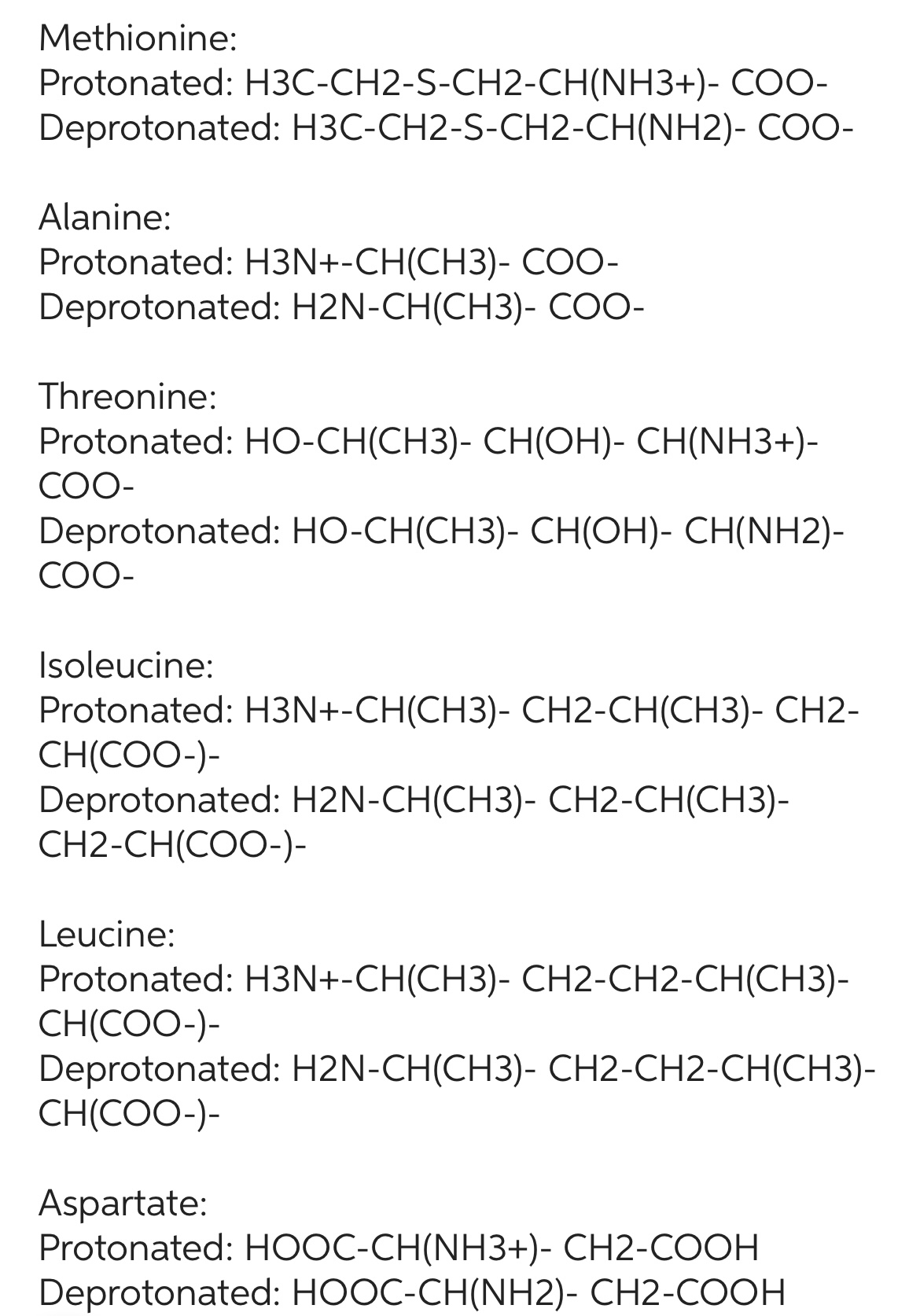 Methionine:
Protonated: H3C-CH2-S-CH2-CH(NH3+)- COO-
Deprotonated: H3C-CH2-S-CH2-CH(NH2)- COO-

Alanine:
Protonated: H3N+-CH(CH3)- COO-
Deprotonated: H2N-CH(CH3)- COO-

Threonine:
Protonated: HO-CH(CH3)- CH(OH)- CH(NH3+)- COO-
Deprotonated: HO-CH(CH3)- CH(OH)- CH(NH2)- COO-

Isoleucine:
Protonated: H3N+-CH(CH3)- CH2-CH(CH3)- CH2-CH(COO-)-
Deprotonated: H2N-CH(CH3)- CH2-CH(CH3)- CH2-CH(COO-)-

Leucine:
Protonated: H3N+-CH(CH3)- CH2-CH2-CH(CH3)- CH(COO-)-
Deprotonated: H2N-CH(CH3)- CH2-CH2-CH(CH3)- CH(COO-)-

Aspartate:
Protonated: HOOC-CH(NH3+)- CH2-COOH
Deprotonated: HOOC-CH(NH2)- CH2-COOH